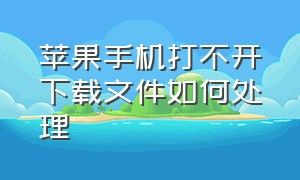 苹果手机打不开下载文件如何处理